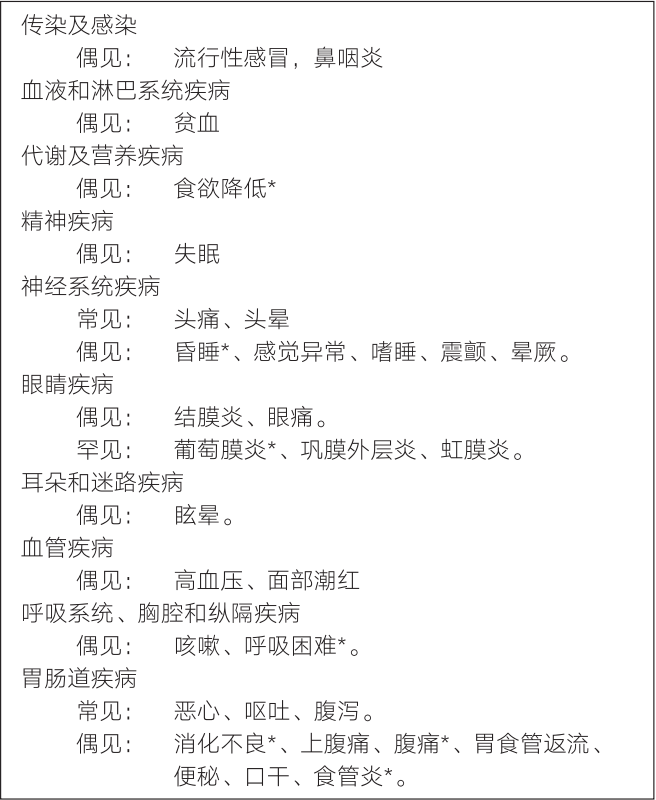 传染及感染
偶见： 流行性感冒，鼻咽炎
血液和淋巴系统疾病
偶见： 贫血
代谢及营养疾病
偶见： 食欲降低*
精神疾病
偶见： 失眠
神经系统疾病
常见： 头痛、头晕
偶见： 昏睡*、感觉异常、嗜睡、震颤、晕厥。
眼睛疾病
偶见： 结膜炎、眼痛。
罕见： 葡萄膜炎*、巩膜外层炎、虹膜炎。
耳朵和迷路疾病
偶见： 眩晕。
血管疾病
偶见： 高血压、面部潮红
呼吸系统、胸腔和纵隔疾病
偶见： 咳嗽、呼吸困难*。
胃肠道疾病
常见： 恶心、呕吐、腹泻。
偶见： 消化不良*、上腹痛、腹痛*、胃食管返流、便秘、口干、食管炎*。